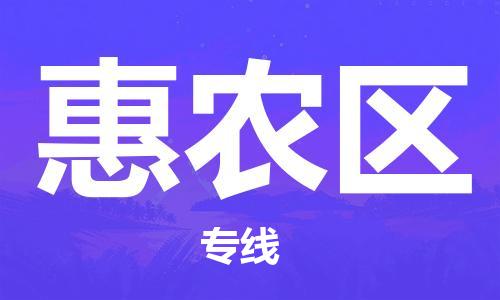 惠农区

专线